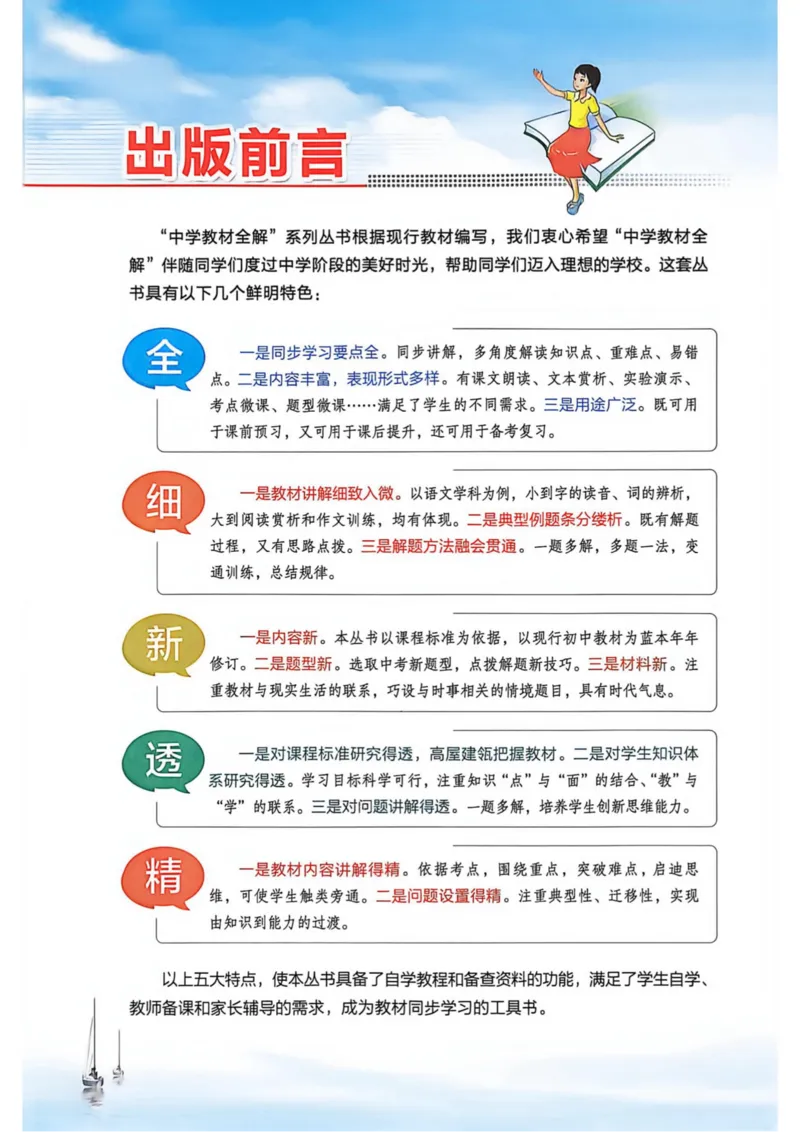 出版前言

“中学教材全解”系列丛书根据现行教材编写，我们衷心希望“中学教材全解”伴随同学们度过中学阶段的美好时光，帮助同学们迈入理想的学校。这套丛书具有以下几个鲜明特色：

全

一是同步学习要点全。同步讲解，多角度解读知识点、重难点、易错点。二是内容丰富，表现形式多样。有课文朗读、文本赏析、实验演示、考点微课、题型微课……满足了学生的不同需求。三是用途广泛。既可用于课前预习，又可用于课后提升，还可用于备考复习。

细

一是教材讲解细致入微。以语文学科为例，小到字的读音、词的辨析，大到阅读赏析和作文训练，均有体现。二是典型例题条分缕析。既有解题过程，又有思路点拨。三是解题方法融会贯通。一题多解，多题一法，变通训练，总结规律。

新

一是内容新。本丛书以课程标准为依据，以现行初中教材为蓝本年年修订。二是题型新。选取中考新题型，点拨解题新技巧。三是材料新。注重教材与现实生活的联系，巧设与时事相关的情境题目，具有时代气息。

透

一是对课程标准研究得透，高屋建瓴把握教材。二是对学生知识体系研究得透。学习目标科学可行，注重知识“点”与“面”的结合、“教”与“学”的联系。三是对问题讲解得透。一题多解，培养学生创新思维能力。

精

一是教材内容讲解得精。依据考点，围绕重点，突破难点，启迪思维，可使学生触类旁通。二是问题设置得精。注重典型性、迁移性，实现由知识到能力的过渡。

以上五大特点，使本丛书具备了自学教程和备查资料的功能，满足了学生自学、教师备课和家长辅导的需求，成为教材同步学习的工具书。